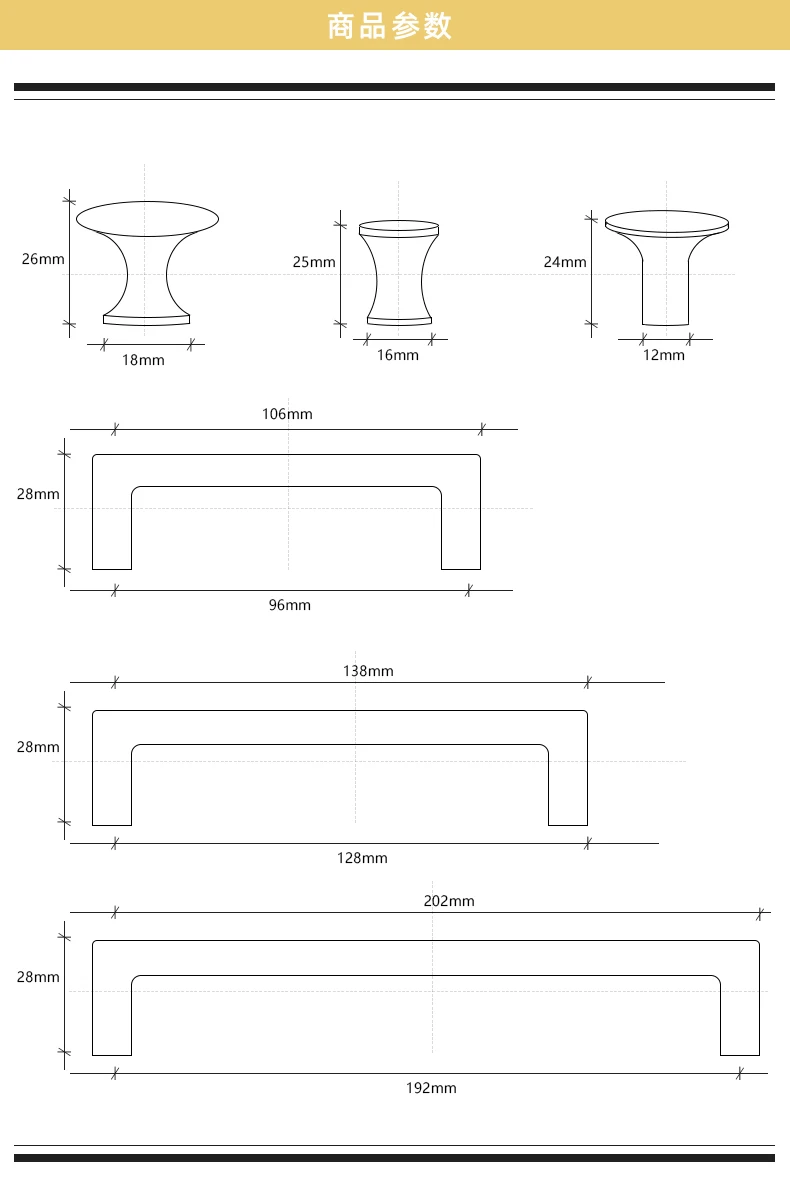 商品参数

26mm
18mm

25mm
16mm

24mm
12mm

106mm
28mm
96mm

138mm
28mm
128mm

202mm
28mm
192mm